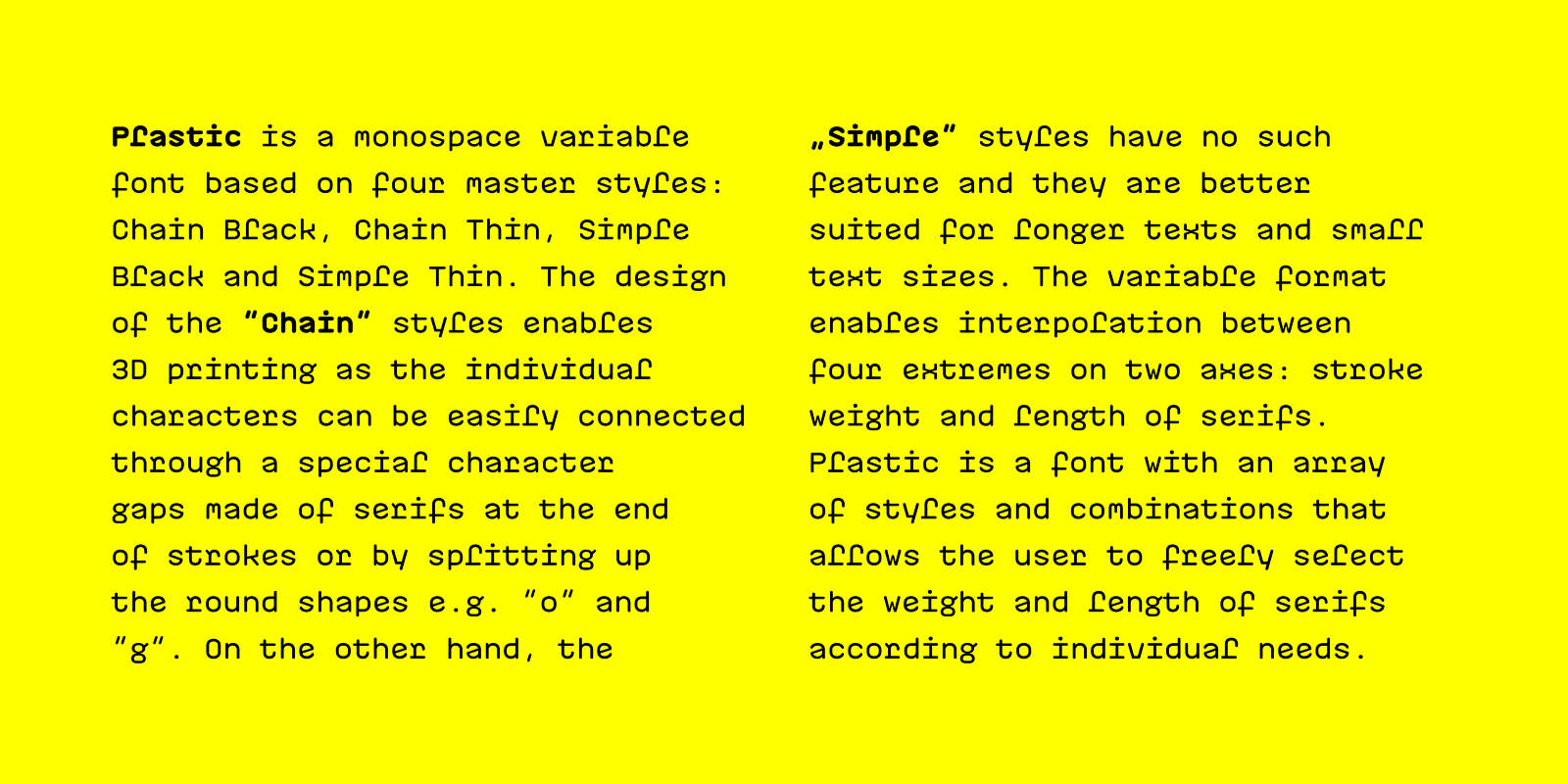 Plastic is a monospace variable font based on four master styles: Chain Black, Chain Thin, Simple Black and Simple Thin. The design of the "Chain" styles enables 3D printing as the individual characters can be easily connected through a special character gaps made of serifs at the end of strokes or by splitting up the round shapes e.g. "o" and "g". On the other hand, the „Simple" styles have no such feature and they are better suited for longer texts and small text sizes. The variable format enables interpolation between four extremes on two axes: stroke weight and length of serifs. Plastic is a font with an array of styles and combinations that allows the user to freely select the weight and length of serifs according to individual needs.